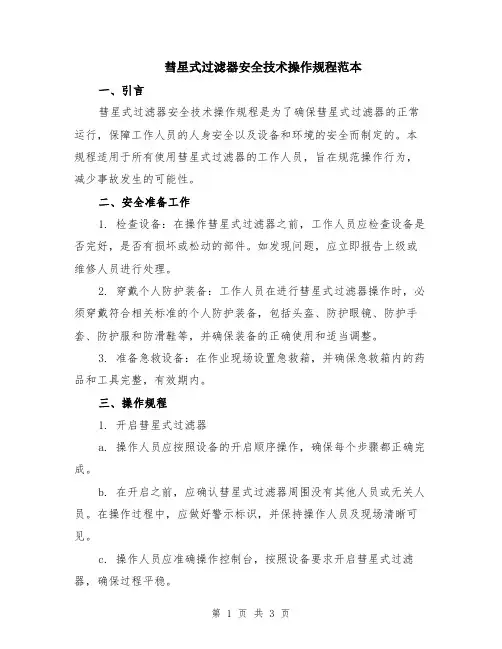 彗星式过滤器安全技术操作规程范本

一、引言

彗星式过滤器安全技术操作规程是为了确保彗星式过滤器的正常运行，保障工作人员的人身安全以及设备和环境的安全而制定的。本规程适用于所有使用彗星式过滤器的工作人员，旨在规范操作行为，减少事故发生的可能性。

二、安全准备工作

1. 检查设备：在操作彗星式过滤器之前，工作人员应检查设备是否完好，是否有损坏或松动的部件。如发现问题，应立即报告上级或维修人员进行处理。

2. 穿戴个人防护装备：工作人员在进行彗星式过滤器操作时，必须穿戴符合相关标准的个人防护装备，包括头盔、防护眼镜、防护手套、防护服和防滑鞋等，并确保装备的正确使用和适当调整。

3. 准备急救设备：在作业现场设置急救箱，并确保急救箱内的药品和工具完整，有效期内。

三、操作规程

1. 开启彗星式过滤器

a. 操作人员应按照设备的开启顺序操作，确保每个步骤都正确完成。

b. 在开启之前，应确认彗星式过滤器周围没有其他人员或无关人员。在操作过程中，应做好警示标识，并保持操作人员及现场清晰可见。

c. 操作人员应准确操作控制台，按照设备要求开启彗星式过滤器，确保过程平稳。

第 1 页 共 3 页